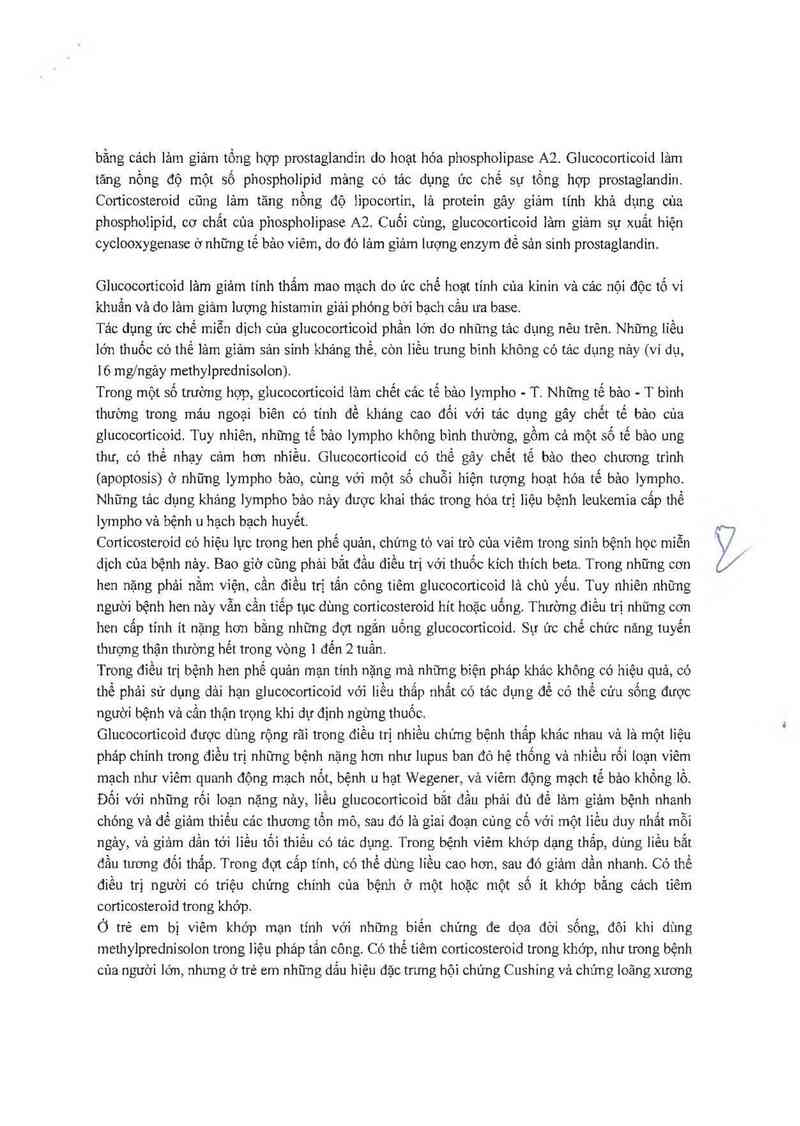 bằng cách làm giảm tổng hợp prostaglandin do hoạt hóa phospholipase A2. Glucocorticoid làm tăng nồng độ một số phospholipid màng có tác dụng ức chế sự tổng hợp prostaglandin. Corticosteroid cũng làm tăng nồng độ lipocortin, là protein gây giảm tính khả dụng của phospholipid, cơ chất của phospholipase A2. Cuối cùng, glucocorticoid làm giảm sự xuất hiện cyclooxygenase ở những tế bào viêm, do đó làm giảm lượng enzym để sản sinh prostaglandin.

Glucocorticoid làm giảm tính thấm mao mạch do ức chế hoạt tính của kinin và các nội độc tố vi khuẩn và do làm giảm lượng histamin giải phóng bởi bạch cầu ưa base.
Tác dụng ức chế miễn dịch của glucocorticoid phần lớn do những tác dụng nêu trên. Những liều lớn thuốc có thể làm giảm sản sinh kháng thể, còn liều trung bình không có tác dụng này (ví dụ, 16 mg/ngày methylprednisolon).
Trong một số trường hợp, glucocorticoid làm chết các tế bào lympho - T. Những tế bào - T bình thường trong máu ngoại biên có tính đề kháng cao đối với tác dụng gây chết tế bào của glucocorticoid. Tuy nhiên, những tế bào lympho không bình thường, gồm cả một số tế bào ung thư, có thể nhạy cảm hơn nhiều. Glucocorticoid có thể gây chết tế bào theo chương trình (apoptosis) ở những lympho bào, cùng với một số chuỗi hiện tượng hoạt hóa tế bào lympho. Những tác dụng kháng lympho bào này được khai thác trong hóa trị liệu bệnh leukemia cấp thể lympho và bệnh u hạch bạch huyết.
Corticosteroid có hiệu lực trong hen phế quản, chứng tỏ vai trò của viêm trong sinh bệnh học miễn dịch của bệnh này. Bao giờ cũng phải bắt đầu điều trị với thuốc kích thích beta. Trong những cơn hen nặng phải nằm viện, cần điều trị tấn công tiêm glucocorticoid là chủ yếu. Tuy nhiên những người bệnh hen này vẫn cần tiếp tục dùng corticosteroid hít hoặc uống. Thường điều trị những cơn hen cấp tính ít nặng hơn bằng những đợt ngắn uống glucocorticoid. Sự ức chế chức năng tuyến thượng thận thường hết trong vòng 1 đến 2 tuần.
Trong điều trị bệnh hen phế quản mạn tính nặng mà những biện pháp khác không có hiệu quả, có thể phải sử dụng dài hạn glucocorticoid với liều thấp nhất có tác dụng để có thể cứu sống được người bệnh và cần thận trọng khi dự định ngừng thuốc.
Glucocorticoid được dùng rộng rãi trong điều trị nhiều chứng bệnh thấp khác nhau và là một liệu pháp chính trong điều trị những bệnh nặng hơn như lupus ban đỏ hệ thống và nhiều rối loạn viêm mạch như viêm quanh động mạch nốt, bệnh u hạt Wegener, và viêm động mạch tế bào khổng lồ. Đối với những rối loạn nặng này, liều glucocorticoid bắt đầu phải đủ để làm giảm bệnh nhanh chóng và để giảm thiểu các thương tổn mô, sau đó là giai đoạn củng cố với một liều duy nhất mỗi ngày, và giảm dần tới liều tối thiểu có tác dụng. Trong bệnh viêm khớp dạng thấp, dùng liều bắt đầu tương đối thấp. Trong đợt cấp tính, có thể dùng liều cao hơn, sau đó giảm dần nhanh. Có thể điều trị người có triệu chứng chính của bệnh ở một hoặc một số ít khớp bằng cách tiêm corticosteroid trong khớp.
Ở trẻ em bị viêm khớp mạn tính với những biến chứng đe dọa đời sống, đôi khi dùng methylprednisolon trong liệu pháp tấn công. Có thể tiêm corticosteroid trong khớp, như trong bệnh của người lớn, nhưng ở trẻ em những dấu hiệu đặc trưng hội chứng Cushing và chứng loãng xương